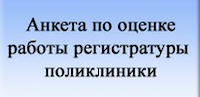 Анкета по оценке работы регистратуры поликлиники